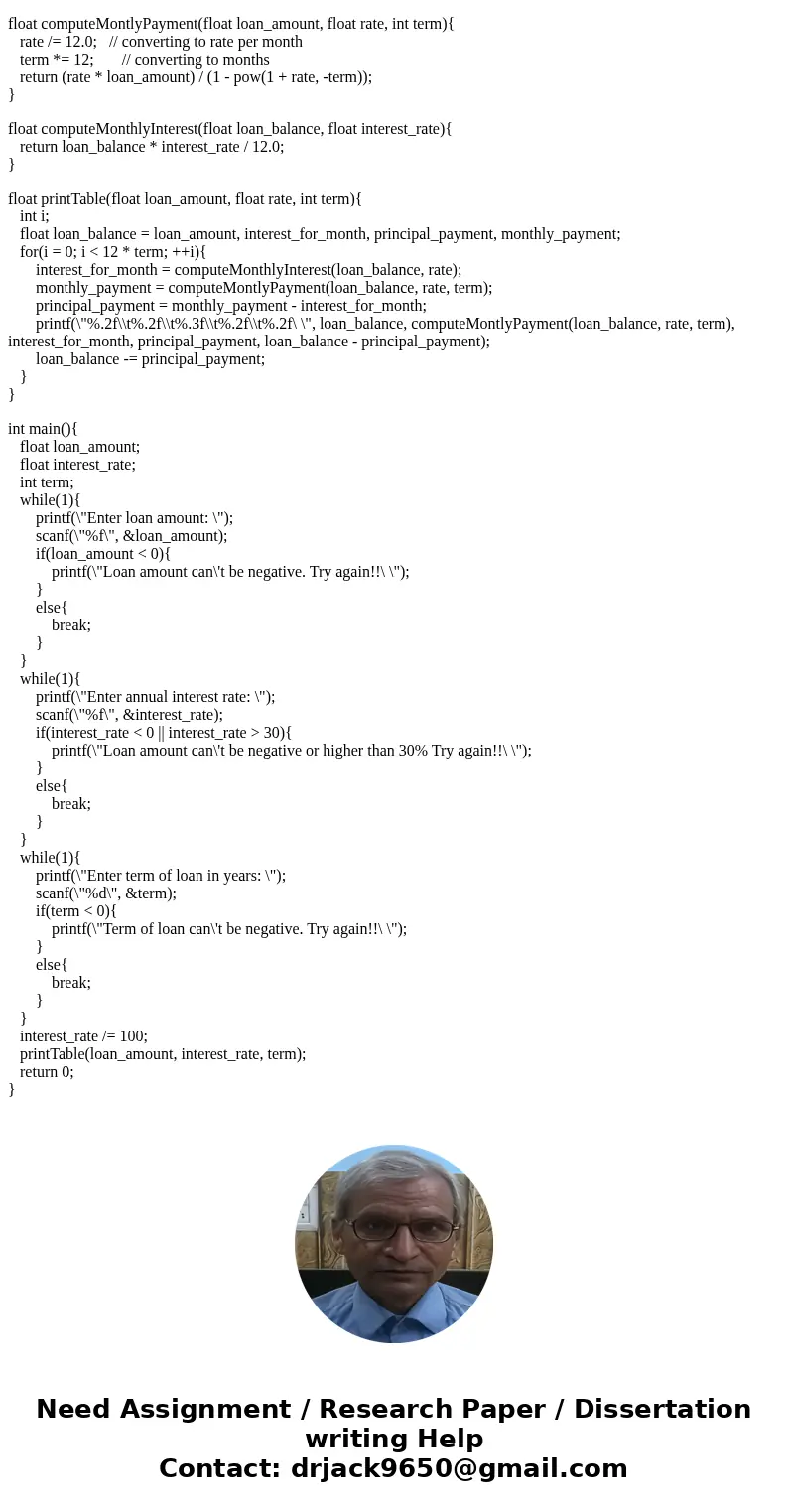 float computeMontlyPayment(float loan_amount, float rate, int term){
rate /= 12.0;   // converting to rate per month
term *= 12;       // converting to months
return (rate * loan_amount) / (1 - pow(1 + rate, -term));
}

float computeMonthlyInterest(float loan_balance, float interest_rate){
return loan_balance * interest_rate / 12.0;
}

float printTable(float loan_amount, float rate, int term){
int i;
float loan_balance = loan_amount, interest_for_month, principal_payment, monthly_payment;
for(i = 0; i < 12 * term; ++i){
interest_for_month = computeMonthlyInterest(loan_balance, rate);
monthly_payment = computeMontlyPayment(loan_balance, rate, term);
principal_payment = monthly_payment - interest_for_month;
printf(\"%.2f\\t%.2f\\t%.3f\\t%.2f\\t%.2f\ \", loan_balance, computeMontlyPayment(loan_balance, rate, term), interest_for_month, principal_payment, loan_balance - principal_payment);
loan_balance -= principal_payment;
}
}

int main(){
float loan_amount;
float interest_rate;
int term;
while(1){
printf(\"Enter loan amount: \");
scanf(\"%f\", &loan_amount);
if(loan_amount < 0){
printf(\"Loan amount can\'t be negative. Try again!!\ \");
}
else{
break;
}
}
while(1){
printf(\"Enter annual interest rate: \");
scanf(\"%f\", &interest_rate);
if(interest_rate < 0 || interest_rate > 30){
printf(\"Loan amount can\'t be negative or higher than 30% Try again!!\ \");
}
else{
break;
}
}
while(1){
printf(\"Enter term of loan in years: \");
scanf(\"%d\", &term);
if(term < 0){
printf(\"Term of loan can\'t be negative. Try again!!\ \");
}
else{
break;
}
}
interest_rate /= 100;
printTable(loan_amount, interest_rate, term);
return 0;
}

Need Assignment / Research Paper / Dissertation writing Help
Contact: drjack9650@gmail.com